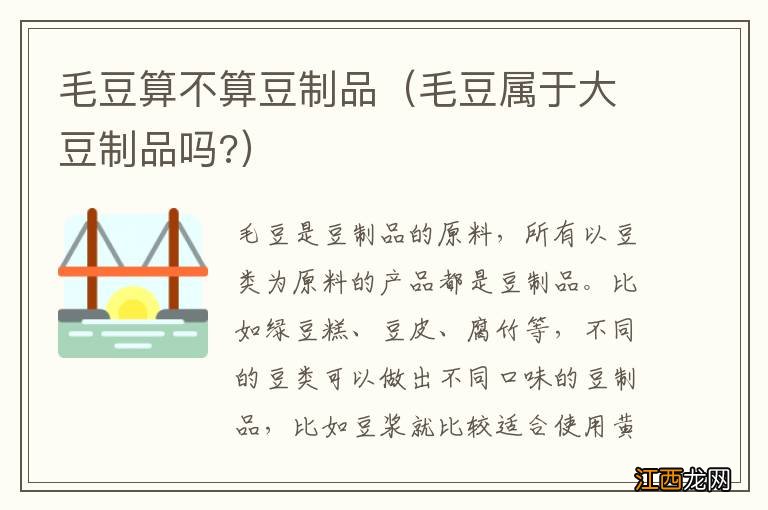 毛豆算不算豆制品（毛豆属于大豆制品吗?）

毛豆是豆制品的原料，所有以豆类为原料的产品都是豆制品。比如绿豆糕、豆皮、腐竹等，不同的豆类可以做出不同口味的豆制品，比如豆浆就比较适合使用黄

江西龙网